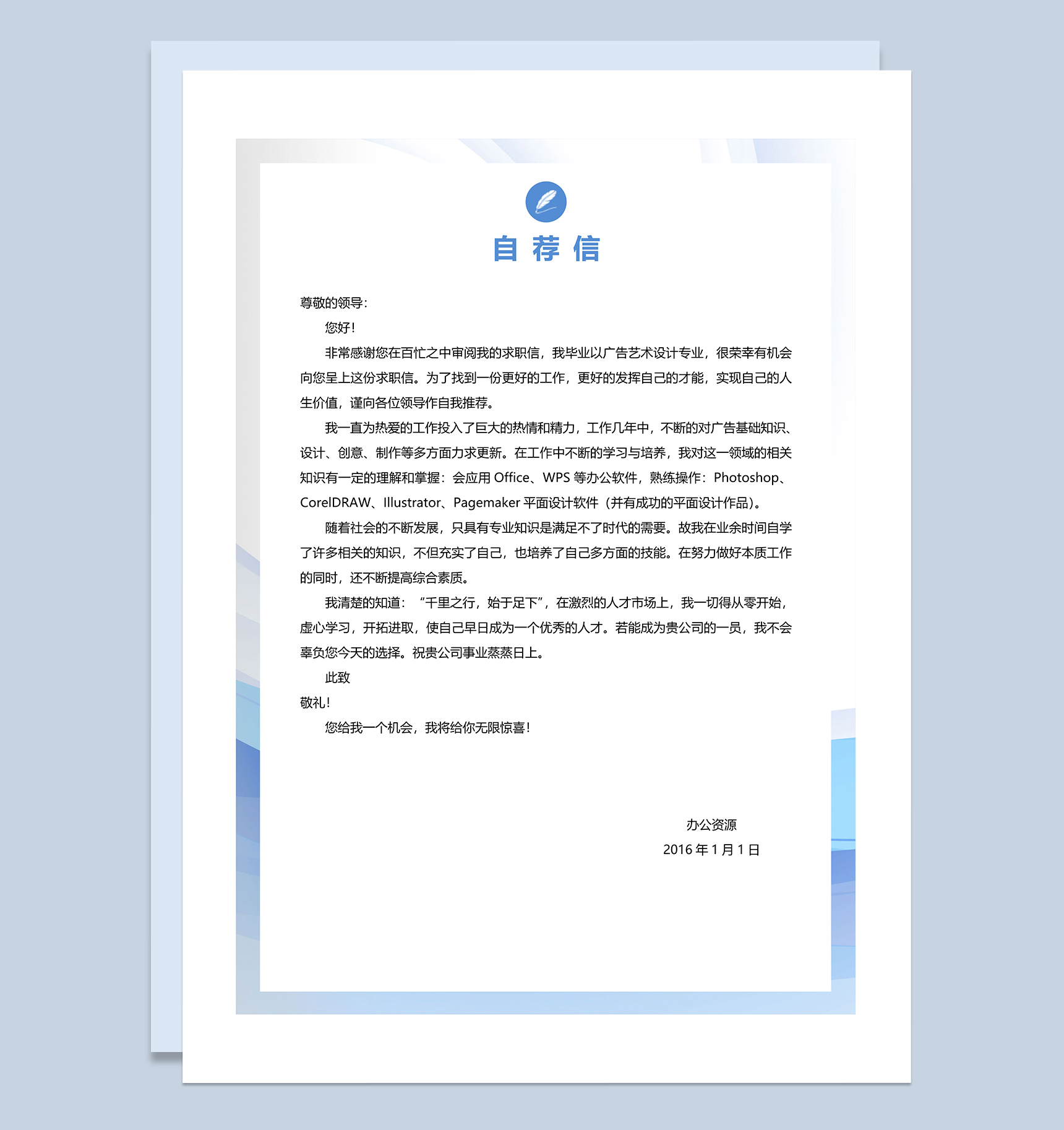 自荐信

尊敬的领导：

您好！

非常感谢您在百忙之中审阅我的求职信，我毕业以广告艺术设计专业，很荣幸有机会向您呈上这份求职信。为了找到一份更好的工作，更好的发挥自己的才能，实现自己的人生价值，谨向各位领导作自我推荐。

我一直为热爱的工作投入了巨大的热情和精力，工作几年中，不断的对广告基础知识、设计、创意、制作等多方面力求更新。在工作中不断的学习与培养，我对这一领域的相关知识有一定的理解和掌握：会应用 Office、WPS 等办公软件，熟练操作：Photoshop、CorelDRAW、Illustrator、Pagemaker 平面设计软件（并有成功的平面设计作品）。

随着社会的不断发展，只具有专业知识是满足不了时代的需要。故我在业余时间自学了许多相关的知识，不但充实了自己，也培养了自己多方面的技能。在努力做好本质工作的同时，还不断提高综合素质。

我清楚的知道：“千里之行，始于足下”，在激烈的人才市场上，我一切得从零开始，虚心学习，开拓进取，使自己早日成为一个优秀的人才。若能成为贵公司的一员，我不会辜负您今天的选择。祝贵公司事业蒸蒸日上。

此致

敬礼！

您给我一个机会，我将给你无限惊喜！

办公资源

2016 年 1 月 1 日